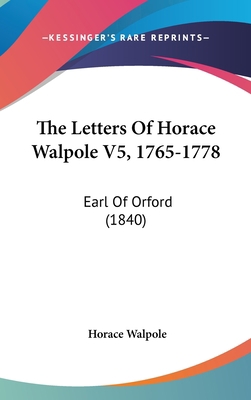 —KESSINGER'S RARE REPRINTS—

The Letters Of Horace Walpole V5, 1765-1778

Earl Of Orford
(1840)

Horace Walpole